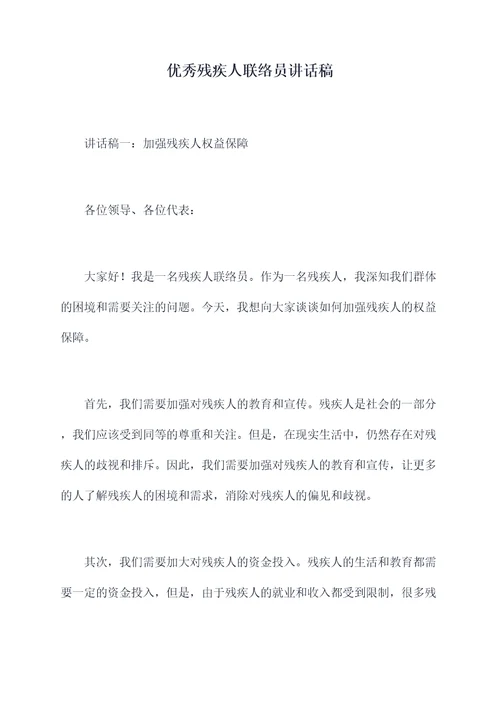 优秀残疾人联络员讲话稿

讲话稿一：加强残疾人权益保障

各位领导、各位代表：

大家好！我是一名残疾人联络员。作为一名残疾人，我深知我们群体的困境和需要关注的问题。今天，我想向大家谈谈如何加强残疾人的权益保障。

首先，我们需要加强对残疾人的教育和宣传。残疾人是社会的一部分，我们应该受到同等的尊重和关注。但是，在现实生活中，仍然存在对残疾人的歧视和排斥。因此，我们需要加强对残疾人的教育和宣传，让更多的人了解残疾人的困境和需求，消除对残疾人的偏见和歧视。

其次，我们需要加大对残疾人的资金投入。残疾人的生活和教育都需要一定的资金投入，但是，由于残疾人的就业和收入都受到限制，很多残